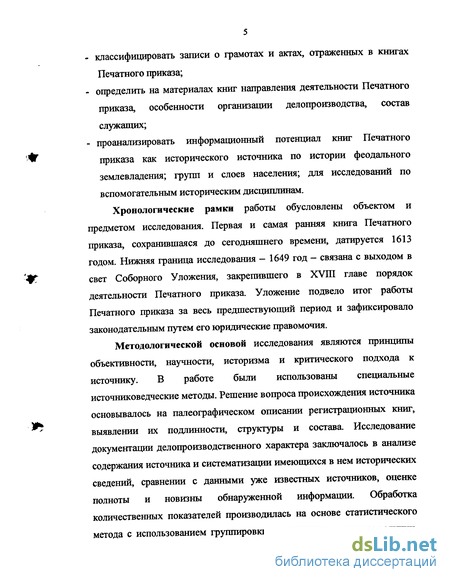 5

- классифицировать записи о грамотах и актах, отраженных в книгах Печатного приказа;

- определить на материалах книг направления деятельности Печатного приказа, особенности организации делопроизводства, состав служащих;

- проанализировать информационный потенциал книг Печатного приказа как исторического источника по истории феодального землевладения; групп и слоев населения; для исследований по вспомогательным историческим дисциплинам.

**Хронологические рамки** работы обусловлены объектом и предметом исследования. Первая и самая ранняя книга Печатного приказа, сохранившаяся до сегодняшнего времени, датируется 1613 годом. Нижняя граница исследования – 1649 год – связана с выходом в свет Соборного Уложения, закрепившего в XVIII главе порядок деятельности Печатного приказа. Уложение подвело итог работы Печатного приказа за весь предшествующий период и зафиксировало законодательным путем его юридические правомочия.

**Методологической основой** исследования являются принципы объективности, научности, историзма и критического подхода к источнику. В работе были использованы специальные источниковедческие методы. Решение вопроса происхождения источника основывалось на палеографическом описании регистрационных книг, выявлении их подлинности, структуры и состава. Исследование документации делопроизводственного характера заключалось в анализе содержания источника и систематизации имеющихся в нем исторических сведений, сравнении с данными уже известных источников, оценке полноты и новизны обнаруженной информации. Обработка количественных показателей производилась на основе статистического метода с использованием группировки

dsLib.net
библиотека диссертаций